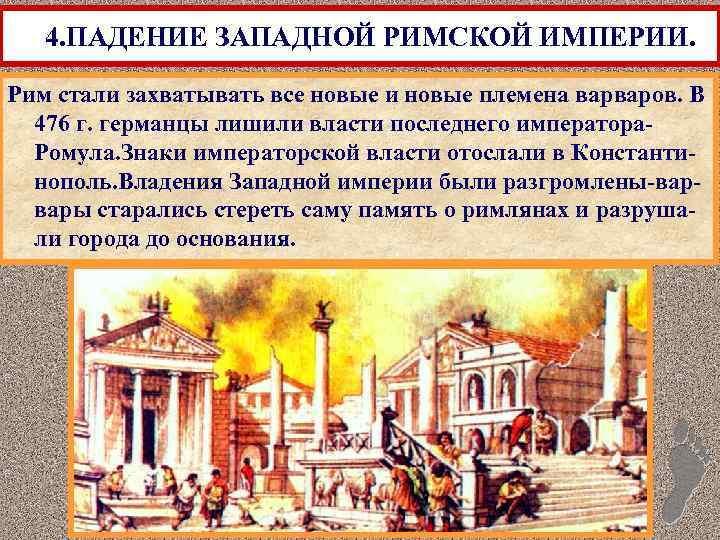 4.ПАДЕНИЕ ЗАПАДНОЙ РИМСКОЙ ИМПЕРИИ.

Рим стали захватывать все новые и новые племена варваров. В 476 г. германцы лишили власти последнего императора-Ромула.Знаки императорской власти отослали в Константинополь.Владения Западной империи были разгромлены-варвары старались стереть саму память о римлянах и разрушали города до основания.